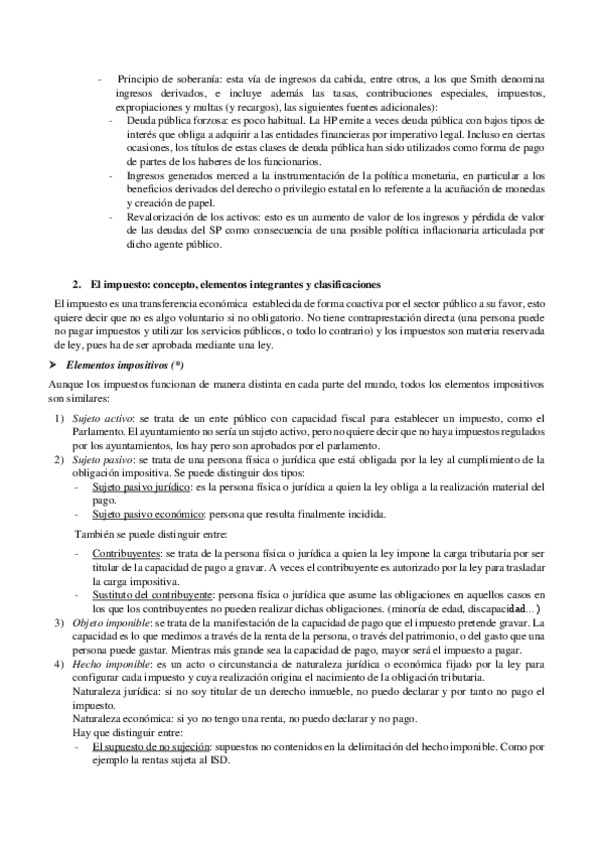 - Principio de soberanía: esta vía de ingresos da cabida, entre otros, a los que Smith denomina ingresos derivados, e incluye además las tasas, contribuciones especiales, impuestos, expropiaciones y multas (y recargos), las siguientes fuentes adicionales):
- Deuda pública forzosa: es poco habitual. La HP emite a veces deuda pública con bajos tipos de interés que obliga a adquirir a las entidades financieras por imperativo legal. Incluso en ciertas ocasiones, los títulos de estas clases de deuda pública han sido utilizados como forma de pago de partes de los haberes de los funcionarios.
- Ingresos generados merced a la instrumentación de la política monetaria, en particular a los beneficios derivados del derecho o privilegio estatal en lo referente a la acuñación de monedas y creación de papel.
- Revalorización de los activos: esto es un aumento de valor de los ingresos y pérdida de valor de las deudas del SP como consecuencia de una posible política inflacionaria articulada por dicho agente público.

2. El impuesto: concepto, elementos integrantes y clasificaciones

El impuesto es una transferencia económica establecida de forma coactiva por el sector público a su favor, esto quiere decir que no es algo voluntario si no obligatorio. No tiene contraprestación directa (una persona puede no pagar impuestos y utilizar los servicios públicos, o todo lo contrario) y los impuestos son materia reservada de ley, pues ha de ser aprobada mediante una ley.

➤ Elementos impositivos (*)

Aunque los impuestos funcionan de manera distinta en cada parte del mundo, todos los elementos impositivos son similares:

1) Sujeto activo: se trata de un ente público con capacidad fiscal para establecer un impuesto, como el Parlamento. El ayuntamiento no sería un sujeto activo, pero no quiere decir que no haya impuestos regulados por los ayuntamientos, los hay pero son aprobados por el parlamento.
2) Sujeto pasivo: se trata de una persona física o jurídica que está obligada por la ley al cumplimiento de la obligación impositiva. Se puede distinguir dos tipos:
- Sujeto pasivo jurídico: es la persona física o jurídica a quien la ley obliga a la realización material del pago.
- Sujeto pasivo económico: persona que resulta finalmente incidida.

También se puede distinguir entre:
- Contribuyentes: se trata de la persona física o jurídica a quien la ley impone la carga tributaria por ser titular de la capacidad de pago a gravar. A veces el contribuyente es autorizado por la ley para trasladar la carga impositiva.
- Sustituto del contribuyente: persona física o jurídica que asume las obligaciones en aquellos casos en los que los contribuyentes no pueden realizar dichas obligaciones. (minoría de edad, discapacidad…)
3) Objeto imponible: se trata de la manifestación de la capacidad de pago que el impuesto pretende gravar. La capacidad es lo que medimos a través de la renta de la persona, o través del patrimonio, o del gasto que una persona puede gastar. Mientras más grande sea la capacidad de pago, mayor será el impuesto a pagar.
4) Hecho imponible: es un acto o circunstancia de naturaleza jurídica o económica fijado por la ley para configurar cada impuesto y cuya realización origina el nacimiento de la obligación tributaria.
Naturaleza jurídica: si no soy titular de un derecho inmueble, no puedo declarar y por tanto no pago el impuesto.
Naturaleza económica: si yo no tengo una renta, no puedo declarar y no pago.
Hay que distinguir entre:
- El supuesto de no sujeción: supuestos no contenidos en la delimitación del hecho imponible. Como por ejemplo la rentas sujeta al ISD.